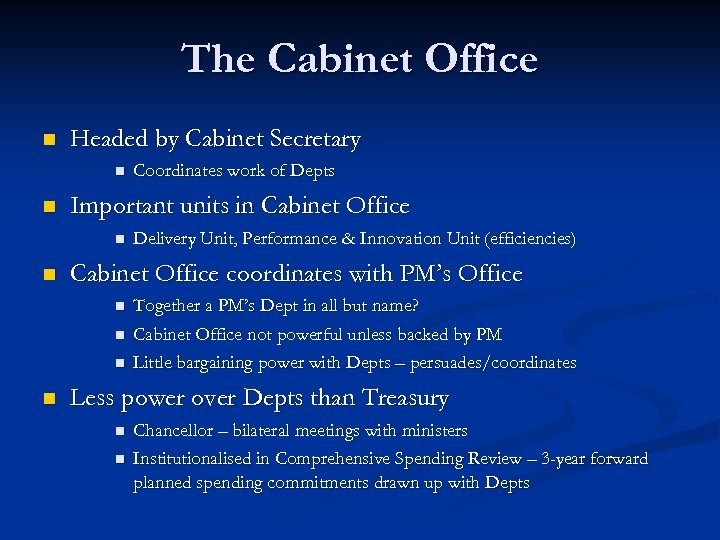 The Cabinet Office

• Headed by Cabinet Secretary
• Coordinates work of Depts
• Important units in Cabinet Office
• Delivery Unit, Performance & Innovation Unit (efficiencies)
• Cabinet Office coordinates with PM's Office
• Together a PM's Dept in all but name?
• Cabinet Office not powerful unless backed by PM
• Little bargaining power with Depts – persuades/coordinates
• Less power over Depts than Treasury
• Chancellor – bilateral meetings with ministers
• Institutionalised in Comprehensive Spending Review – 3-year forward planned spending commitments drawn up with Depts